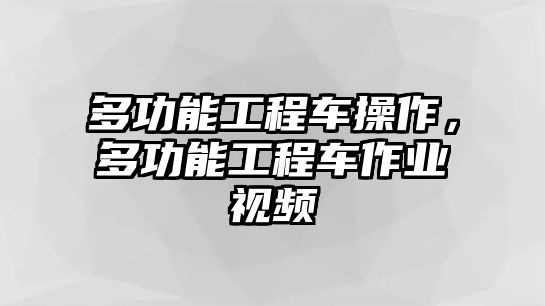 多功能工程车操作，多功能工程车作业视频